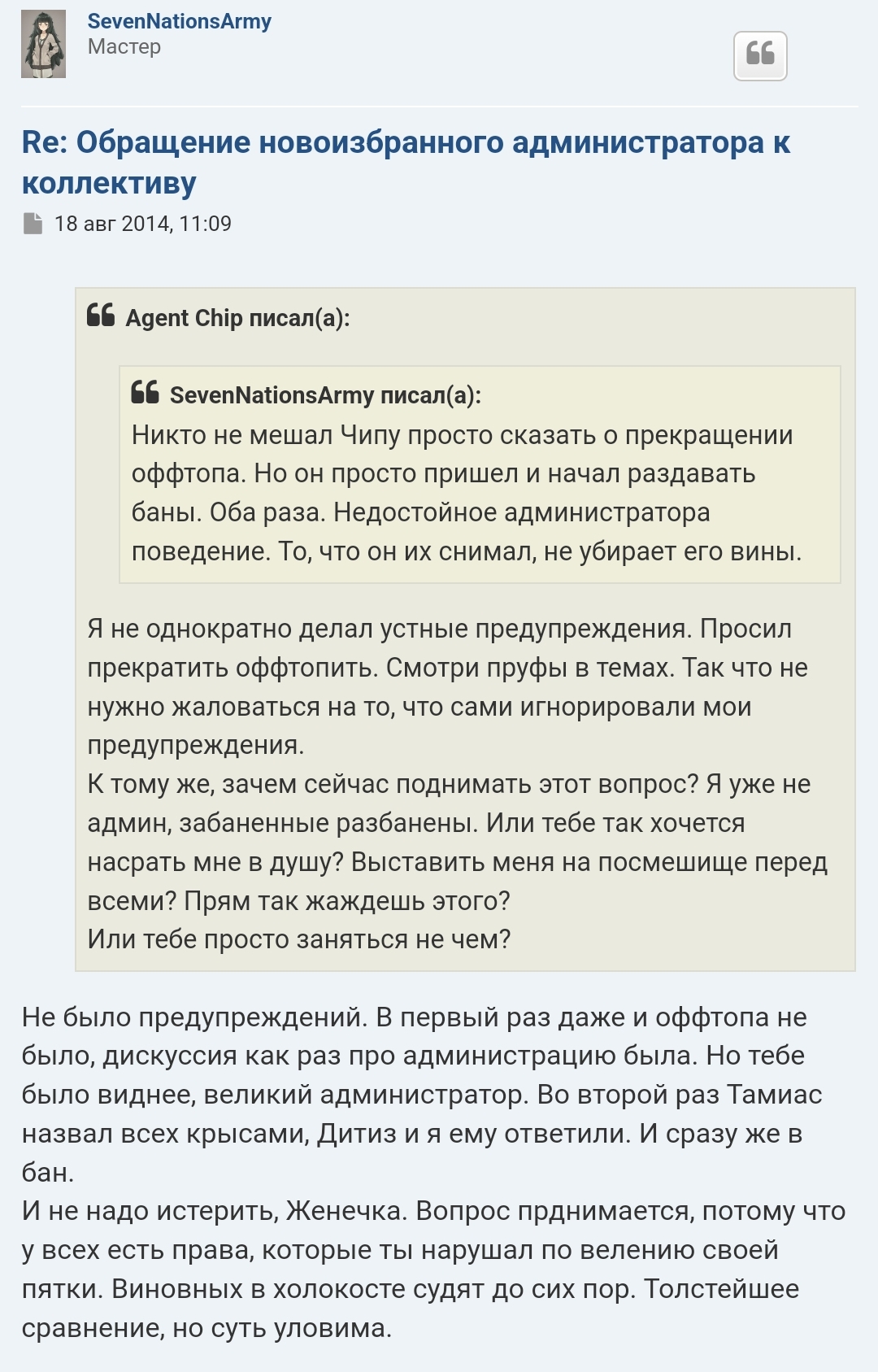 SevenNationsArmy
Мастер

Re: Обращение новоизбранного администратора к коллективу

18 авг 2014, 11:09

Agent Chip писал(а):

SevenNationsArmy писал(а):
Никто не мешал Чипу просто сказать о прекращении оффтопа. Но он просто пришел и начал раздавать баны. Оба раза. Недостойное администратора поведение. То, что он их снимал, не убирает его вины.

Я не однократно делал устные предупреждения. Просил прекратить оффтопить. Смотри пруфы в темах. Так что не нужно жаловаться на то, что сами игнорировали мои предупреждения.
К тому же, зачем сейчас поднимать этот вопрос? Я уже не админ, забаненные разбанены. Или тебе так хочется насрать мне в душу? Выставить меня на посмешище перед всеми? Прям так жаждешь этого?
Или тебе просто заняться не чем?

Не было предупреждений. В первый раз даже и оффтопа не было, дискуссия как раз про администрацию была. Но тебе было виднее, великий администратор. Во второй раз Тамиас назвал всех крысами, Дитиз и я ему ответили. И сразу же в бан.
И не надо истерить, Женечка. Вопрос прднимается, потому что у всех есть права, которые ты нарушал по велению своей пятки. Виновных в холокосте судят до сих пор. Толстейшее сравнение, но суть уловима.